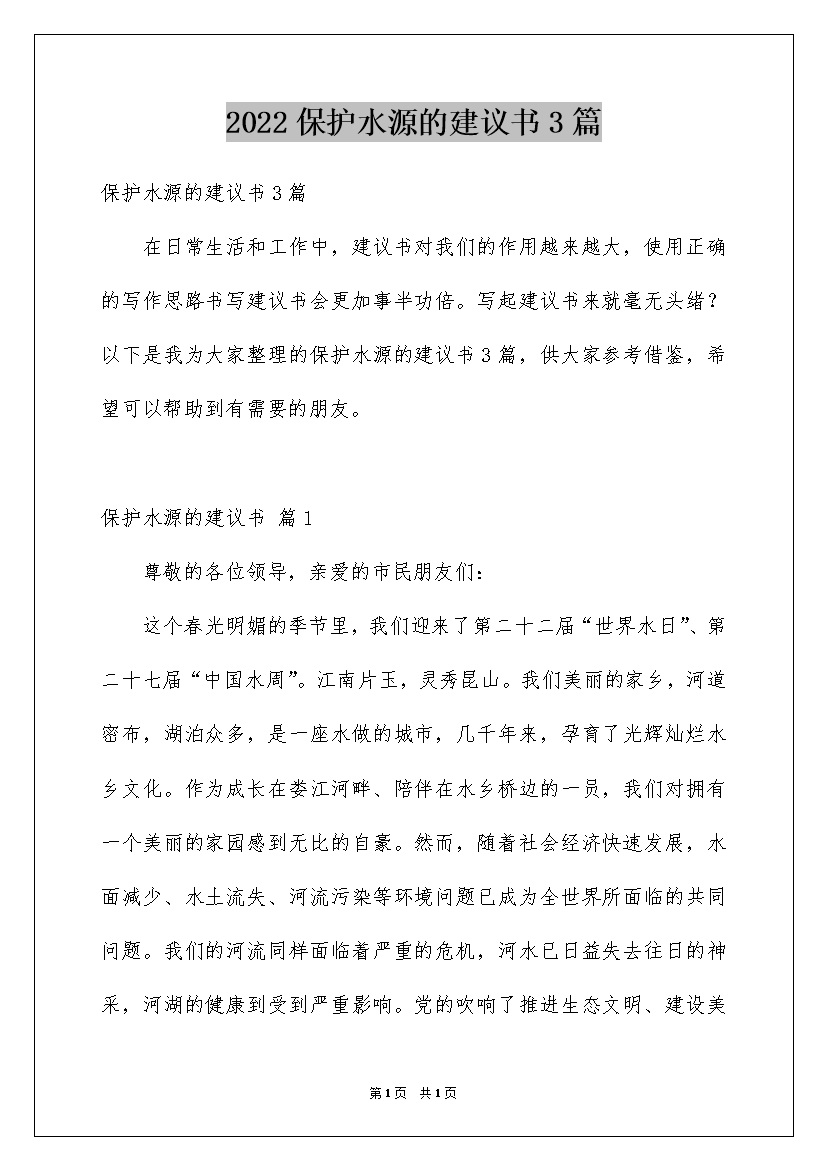 2022保护水源的建议书3篇

保护水源的建议书3篇

在日常生活和工作中，建议书对我们的作用越来越大，使用正确的写作思路书写建议书会更加事半功倍。写起建议书来就毫无头绪？以下是我为大家整理的保护水源的建议书3篇，供大家参考借鉴，希望可以帮助到有需要的朋友。

保护水源的建议书 篇1

尊敬的各位领导，亲爱的市民朋友们：

这个春光明媚的季节里，我们迎来了第二十二届“世界水日”、第二十七届“中国水周”。江南片玉，灵秀昆山。我们美丽的家乡，河道密布，湖泊众多，是一座水做的城市，几千年来，孕育了光辉灿烂水乡文化。作为成长在娄江河畔、陪伴在水乡桥边的一员，我们对拥有一个美丽的家园感到无比的自豪。然而，随着社会经济快速发展，水面减少、水土流失、河流污染等环境问题已成为全世界所面临的共同问题。我们的河流同样面临着严重的危机，河水已日益失去往日的神采，河湖的健康到受到严重影响。党的吹响了推进生态文明、建设美

第1页 共1页